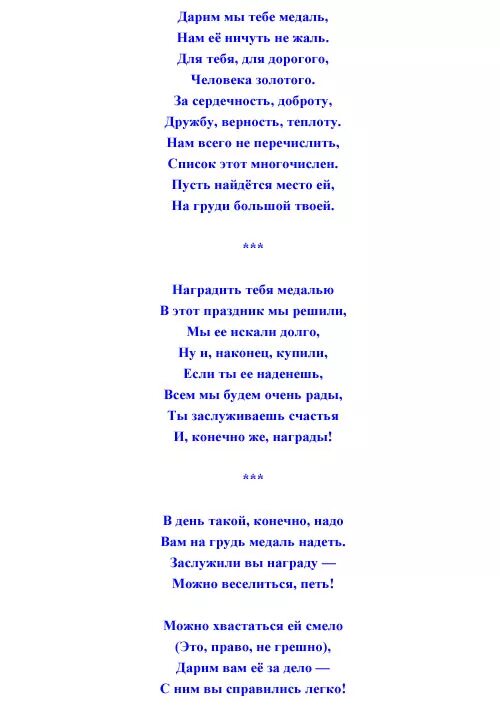 Дарим мы тебе медаль,
Нам её ничуть не жаль.
Для тебя, для дорогого,
Человека золотого.
За сердечность, доброту,
Дружбу, верность, теплоту.
Нам всего не перечислить,
Список этот многочислен.
Пусть найдётся место ей,
На груди большой твоей.

***

Наградить тебя медалью
В этот праздник мы решили,
Мы ее искали долго,
Ну и, наконец, купили,
Если ты ее наденешь,
Всем мы будем очень рады,
Ты заслуживаешь счастья
И, конечно же, награды!

***

В день такой, конечно, надо
Вам на грудь медаль надеть.
Заслужили вы награду —
Можно веселиться, петь!

Можно хвастаться ей смело
(Это, право, не грешно),
Дарим вам её за дело —
С ним вы справились легко!